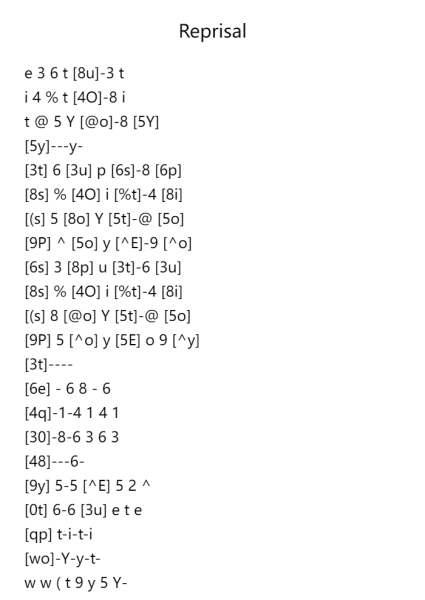 Reprisal

e 3 6 t [8u]-3 t
i 4 % t [4O]-8 i
t @ 5 Y [@o]-8 [5Y]
[5y]---y-
[3t] 6 [3u] p [6s]-8 [6p]
[8s] % [4O] i [%t]-4 [8i]
[(s] 5 [8o] Y [5t]-@ [5o]
[9P] ^ [5o] y [^E]-9 [^o]
[6s] 3 [8p] u [3t]-6 [3u]
[8s] % [4O] i [%t]-4 [8i]
[(s] 8 [@o] Y [5t]-@ [5o]
[9P] 5 [^o] y [5E] o 9 [^y]
[3t]----
[6e] - 6 8 - 6
[4q]-1-4 1 4 1
[30]-8-6 3 6 3
[48]---6-
[9y] 5-5 [^E] 5 2 ^
[0t] 6-6 [3u] e t e
[qp] t-i-t-i
[wo]-Y-y-t-
w w ( t 9 y 5 Y-